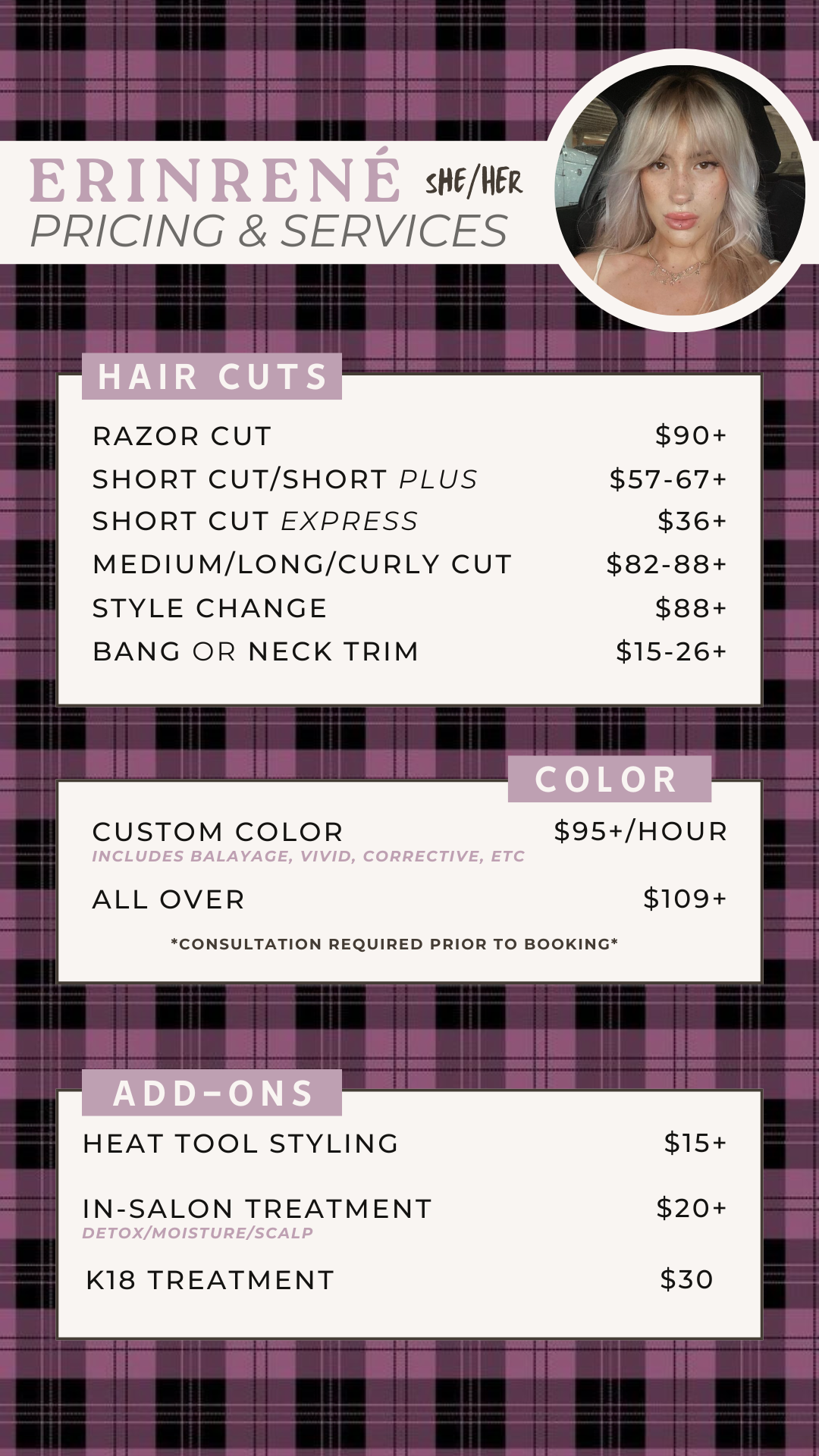 ERINRENÉ SHE/HER
PRICING & SERVICES

HAIR CUTS

RAZOR CUT $90+
SHORT CUT/SHORT PLUS $57-67+
SHORT CUT EXPRESS $36+
MEDIUM/LONG/CURLY CUT $82-88+
STYLE CHANGE $88+
BANG OR NECK TRIM $15-26+

COLOR

CUSTOM COLOR $95+/HOUR
INCLUDES BALAYAGE, VIVID, CORRECTIVE, ETC

ALL OVER $109+

*CONSULTATION REQUIRED PRIOR TO BOOKING*

ADD-ONS

HEAT TOOL STYLING $15+

IN-SALON TREATMENT $20+
DETOX/MOISTURE/SCALP

K18 TREATMENT $30